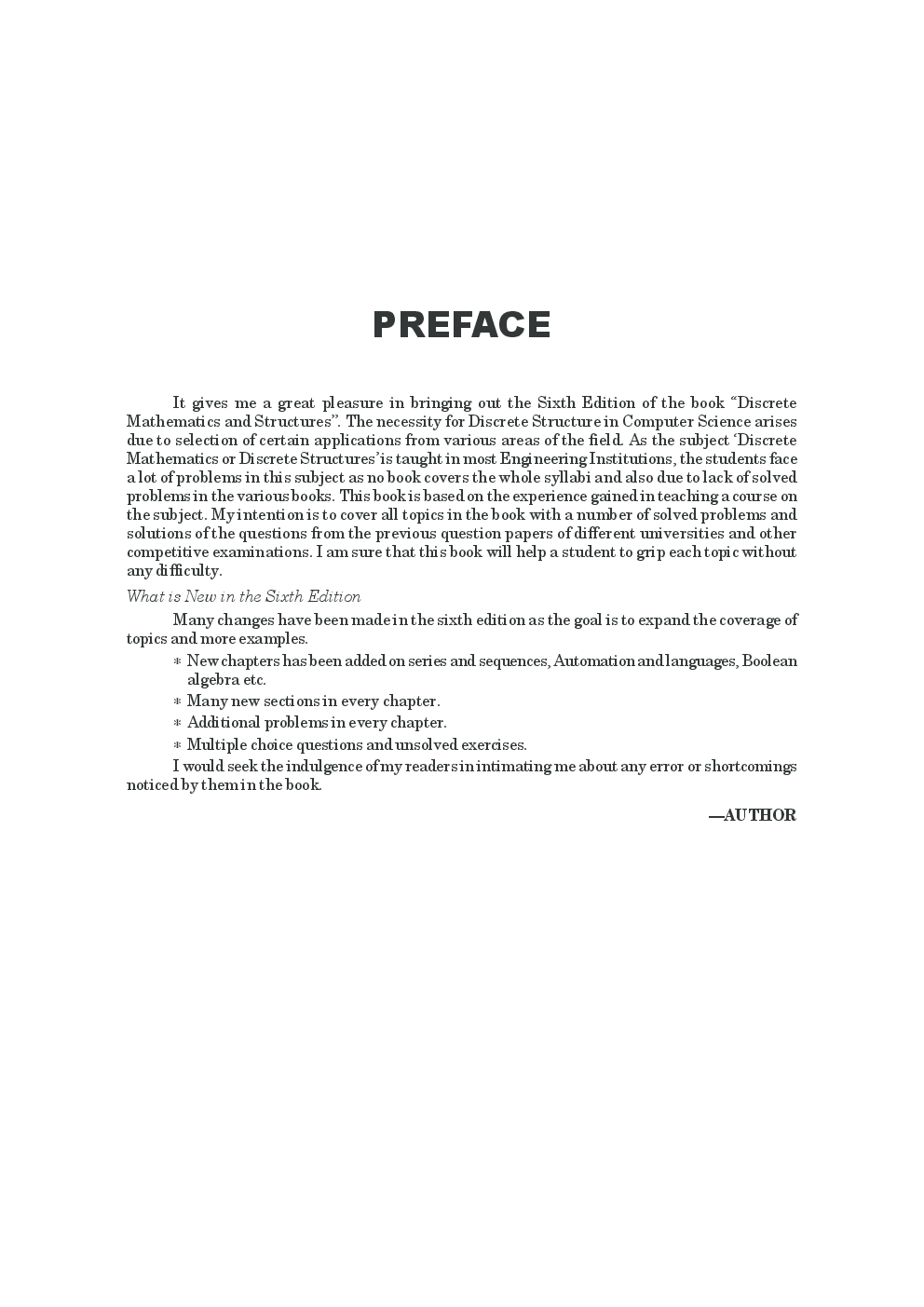 PREFACE

It gives me a great pleasure in bringing out the Sixth Edition of the book "Discrete Mathematics and Structures". The necessity for Discrete Structure in Computer Science arises due to selection of certain applications from various areas of the field. As the subject 'Discrete Mathematics or Discrete Structures' is taught in most Engineering Institutions, the students face a lot of problems in this subject as no book covers the whole syllabi and also due to lack of solved problems in the various books. This book is based on the experience gained in teaching a course on the subject. My intention is to cover all topics in the book with a number of solved problems and solutions of the questions from the previous question papers of different universities and other competitive examinations. I am sure that this book will help a student to grip each topic without any difficulty.

What is New in the Sixth Edition

Many changes have been made in the sixth edition as the goal is to expand the coverage of topics and more examples.

* New chapters has been added on series and sequences, Automation and languages, Boolean algebra etc.
* Many new sections in every chapter.
* Additional problems in every chapter.
* Multiple choice questions and unsolved exercises.

I would seek the indulgence of my readers in intimating me about any error or shortcomings noticed by them in the book.

—AUTHOR